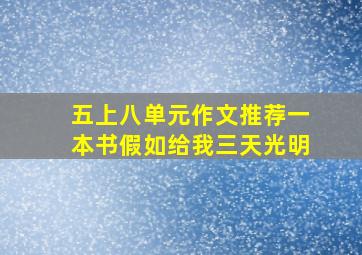 五上八单元作文推荐一本书假如给我三天光明